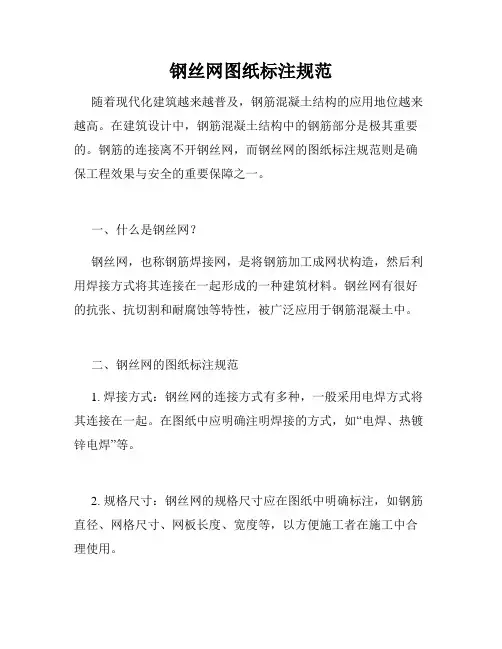 钢丝网图纸标注规范

随着现代化建筑越来越普及，钢筋混凝土结构的应用地位越来越高。在建筑设计中，钢筋混凝土结构中的钢筋部分是极其重要的。钢筋的连接离不开钢丝网，而钢丝网的图纸标注规范则是确保工程效果与安全的重要保障之一。

一、什么是钢丝网？

钢丝网，也称钢筋焊接网，是将钢筋加工成网状构造，然后利用焊接方式将其连接在一起形成的一种建筑材料。钢丝网有很好的抗张、抗切割和耐腐蚀等特性，被广泛应用于钢筋混凝土中。

二、钢丝网的图纸标注规范

1. 焊接方式：钢丝网的连接方式有多种，一般采用电焊方式将其连接在一起。在图纸中应明确注明焊接的方式，如“电焊、热镀锌电焊”等。

2. 规格尺寸：钢丝网的规格尺寸应在图纸中明确标注，如钢筋直径、网格尺寸、网板长度、宽度等，以方便施工者在施工中合理使用。